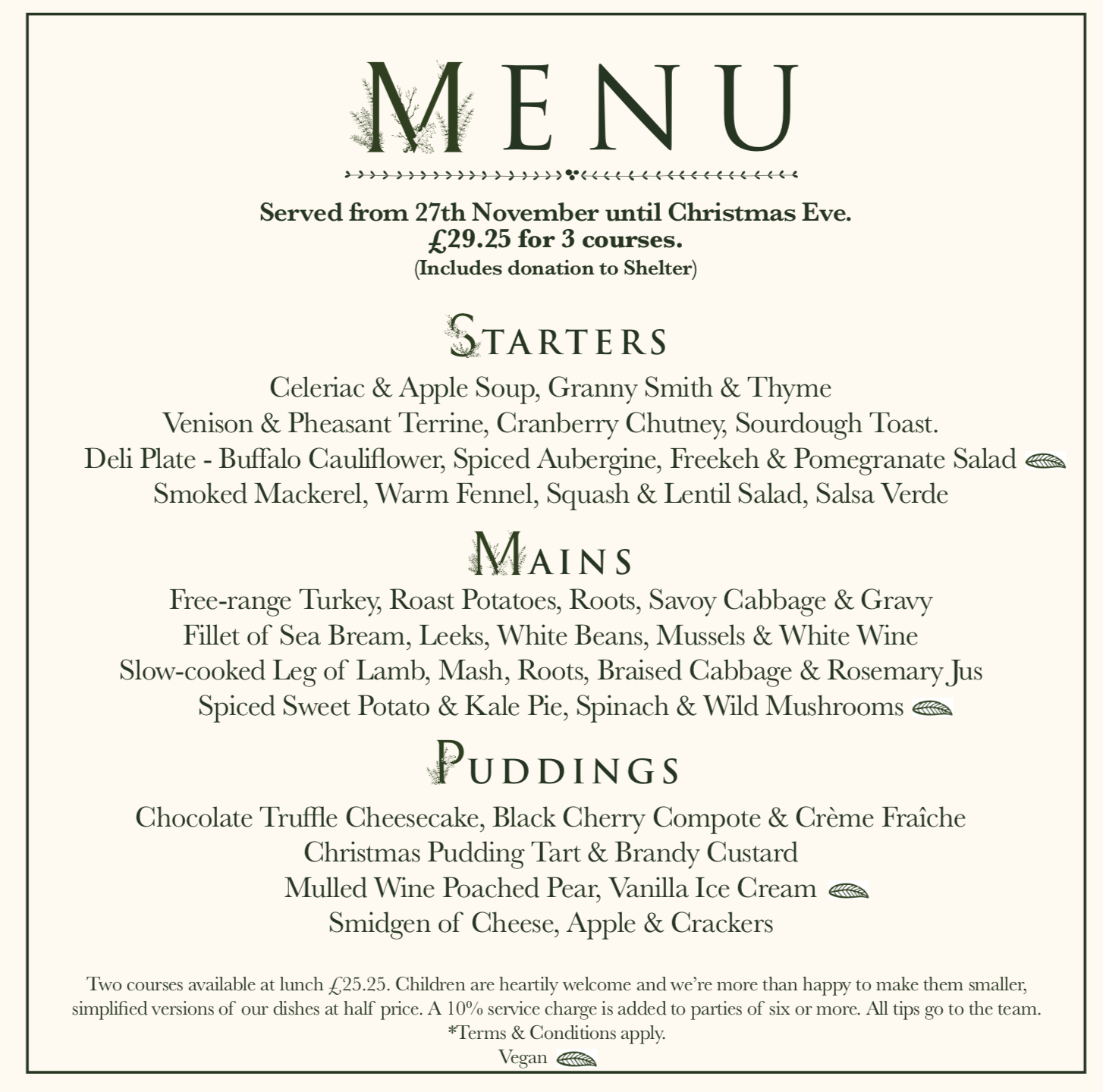 MENU

Served from 27th November until Christmas Eve.
£29.25 for 3 courses.
(Includes donation to Shelter)

STARTERS

Celeriac & Apple Soup, Granny Smith & Thyme
Venison & Pheasant Terrine, Cranberry Chutney, Sourdough Toast.
Deli Plate - Buffalo Cauliflower, Spiced Aubergine, Freekeh & Pomegranate Salad
Smoked Mackerel, Warm Fennel, Squash & Lentil Salad, Salsa Verde

MAINS

Free-range Turkey, Roast Potatoes, Roots, Savoy Cabbage & Gravy
Fillet of Sea Bream, Leeks, White Beans, Mussels & White Wine
Slow-cooked Leg of Lamb, Mash, Roots, Braised Cabbage & Rosemary Jus
Spiced Sweet Potato & Kale Pie, Spinach & Wild Mushrooms

PUDDINGS

Chocolate Truffle Cheesecake, Black Cherry Compote & Crème Fraîche
Christmas Pudding Tart & Brandy Custard
Mulled Wine Poached Pear, Vanilla Ice Cream
Smidgen of Cheese, Apple & Crackers

Two courses available at lunch £25.25. Children are heartily welcome and we're more than happy to make them smaller, simplified versions of our dishes at half price. A 10% service charge is added to parties of six or more. All tips go to the team.
*Terms & Conditions apply.
Vegan